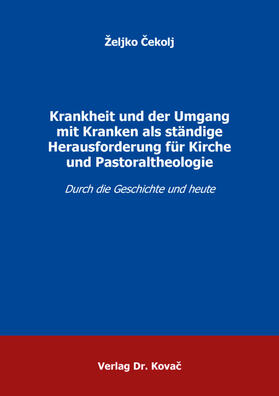 Željko Čekolj

Krankheit und der Umgang mit Kranken als ständige Herausforderung für Kirche und Pastoraltheologie

Durch die Geschichte und heute

Verlag Dr. Kovač